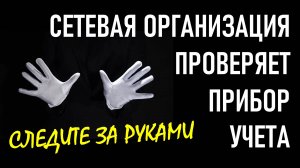 СЕТЕВАЯ ОРГАНИЗАЦИЯ ПРОВЕРЯЕТ ПРИБОР УЧЕТА

СЛЕДИТЕ ЗА РУКАМИ